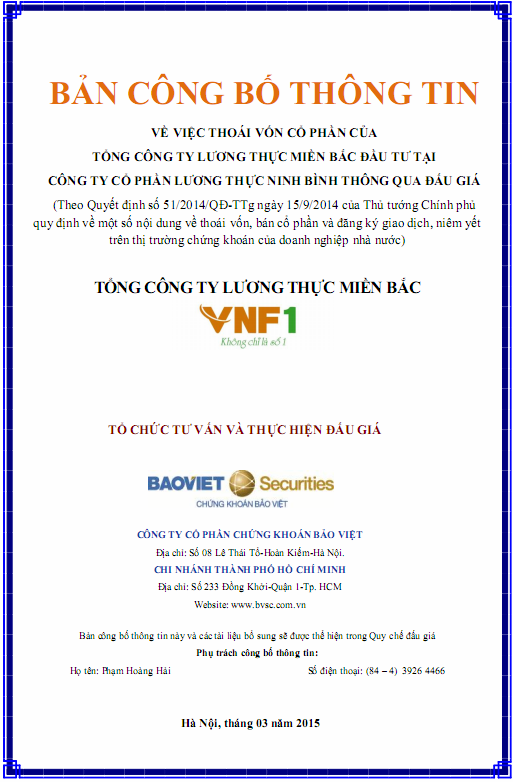 BẢN CÔNG BỐ THÔNG TIN

VỀ VIỆC THOÁI VỐN CỔ PHẦN CỦA
TỔNG CÔNG TY LƯƠNG THỰC MIỀN BẮC ĐẦU TƯ TẠI
CÔNG TY CỔ PHẦN LƯƠNG THỰC NINH BÌNH THÔNG QUA ĐẤU GIÁ
(Theo Quyết định số 51/2014/QĐ-TTg ngày 15/9/2014 của Thủ tướng Chính phủ quy định về một số nội dung về thoái vốn, bán cổ phần và đăng ký giao dịch, niêm yết trên thị trường chứng khoán của doanh nghiệp nhà nước)

TỔNG CÔNG TY LƯƠNG THỰC MIỀN BẮC

VNF1
Không chỉ là số 1

TỔ CHỨC TƯ VẤN VÀ THỰC HIỆN ĐẤU GIÁ

BAOVIET Securities
CHỨNG KHOÁN BẢO VIỆT

CÔNG TY CỔ PHẦN CHỨNG KHOÁN BẢO VIỆT
Địa chỉ: Số 08 Lê Thái Tổ-Hoàn Kiếm-Hà Nội.
CHI NHÁNH THÀNH PHỐ HỒ CHÍ MINH
Địa chỉ: Số 233 Đồng Khởi-Quận 1-Tp. HCM
Website: www.bvsc.com.vn

Bản công bố thông tin này và các tài liệu bổ sung sẽ được thể hiện trong Quy chế đấu giá
Phụ trách công bố thông tin:
Họ tên: Phạm Hoàng Hải
Số điện thoại: (84 – 4) 3926 4466

Hà Nội, tháng 03 năm 2015